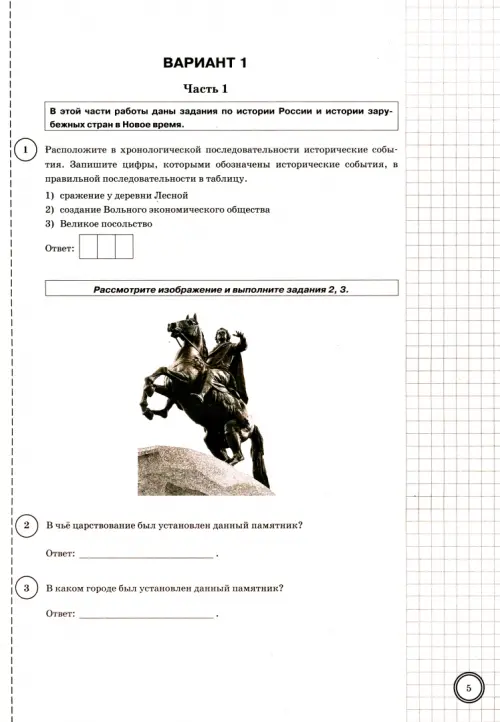 ВАРИАНТ 1

Часть 1

В этой части работы даны задания по истории России и истории зарубежных стран в Новое время.

1 Расположите в хронологической последовательности исторические события. Запишите цифры, которыми обозначены исторические события, в правильной последовательности в таблицу.

1) сражение у деревни Лесной
2) создание Вольного экономического общества
3) Великое посольство

Ответ:

Рассмотрите изображение и выполните задания 2, 3.

2 В чьё царствование был установлен данный памятник?

Ответ: ______________________ .

3 В каком городе был установлен данный памятник?

Ответ: ______________________ .

5